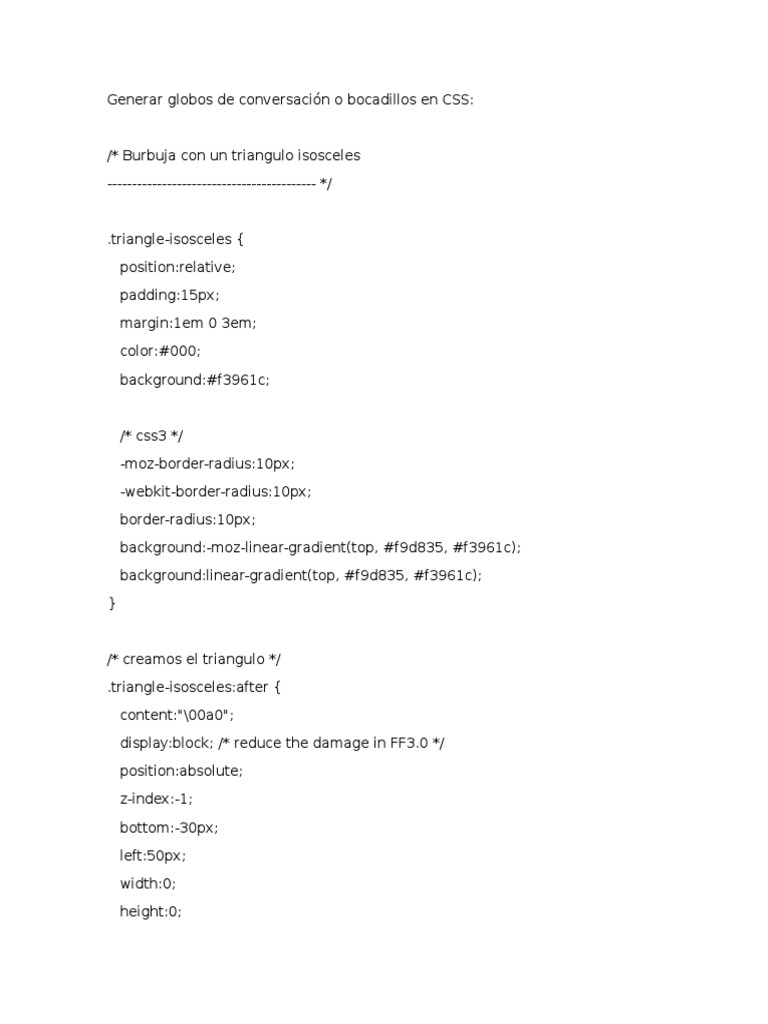 Generar globos de conversación o bocadillos en CSS:

/* Burbuja con un triangulo isosceles
------------------------------------------ */

.triangle-isosceles {
position:relative;
padding:15px;
margin:1em 0 3em;
color:#000;
background:#f3961c;

/* css3 */
-moz-border-radius:10px;
-webkit-border-radius:10px;
border-radius:10px;
background:-moz-linear-gradient(top, #f9d835, #f3961c);
background:linear-gradient(top, #f9d835, #f3961c);
}

/* creamos el triangulo */
.triangle-isosceles:after {
content:"\00a0";
display:block; /* reduce the damage in FF3.0 */
position:absolute;
z-index:-1;
bottom:-30px;
left:50px;
width:0;
height:0;